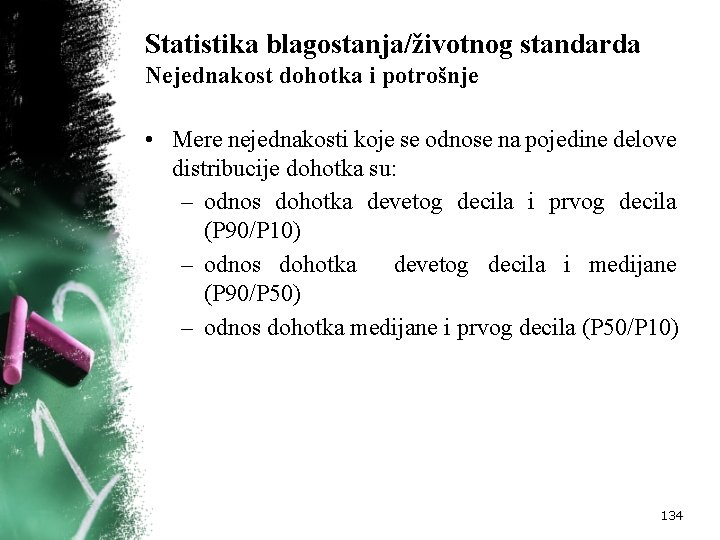 Statistika blagostanja/životnog standarda
Nejednakost dohotka i potrošnje

• Mere nejednakosti koje se odnose na pojedine delove distribucije dohotka su:
– odnos dohotka devetog decila i prvog decila (P90/P10)
– odnos dohotka devetog decila i medijane (P90/P50)
– odnos dohotka medijane i prvog decila (P50/P10)

134